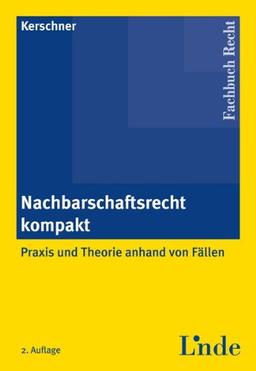 Kerschner

Fachbuch Recht

Nachbarschaftsrecht kompakt

Praxis und Theorie anhand von Fällen

2. Auflage

Linde